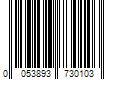 0 053893 730103